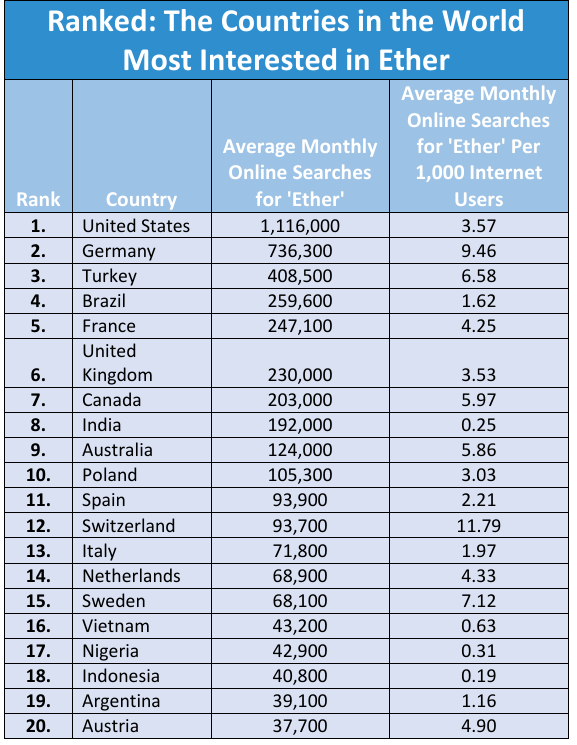 Ranked: The Countries in the World Most Interested in Ether

| Rank | Country | Average Monthly Online Searches for 'Ether' | Average Monthly Online Searches for 'Ether' Per 1,000 Internet Users |
|---|---|---|---|
| 1. | United States | 1,116,000 | 3.57 |
| 2. | Germany | 736,300 | 9.46 |
| 3. | Turkey | 408,500 | 6.58 |
| 4. | Brazil | 259,600 | 1.62 |
| 5. | France | 247,100 | 4.25 |
| 6. | United Kingdom | 230,000 | 3.53 |
| 7. | Canada | 203,000 | 5.97 |
| 8. | India | 192,000 | 0.25 |
| 9. | Australia | 124,000 | 5.86 |
| 10. | Poland | 105,300 | 3.03 |
| 11. | Spain | 93,900 | 2.21 |
| 12. | Switzerland | 93,700 | 11.79 |
| 13. | Italy | 71,800 | 1.97 |
| 14. | Netherlands | 68,900 | 4.33 |
| 15. | Sweden | 68,100 | 7.12 |
| 16. | Vietnam | 43,200 | 0.63 |
| 17. | Nigeria | 42,900 | 0.31 |
| 18. | Indonesia | 40,800 | 0.19 |
| 19. | Argentina | 39,100 | 1.16 |
| 20. | Austria | 37,700 | 4.90 |